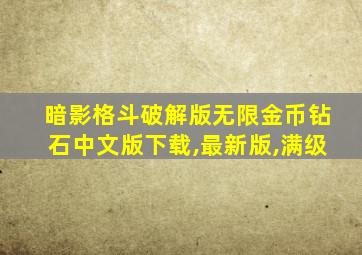 暗影格斗破解版无限金币钻石中文版下载,最新版,满级